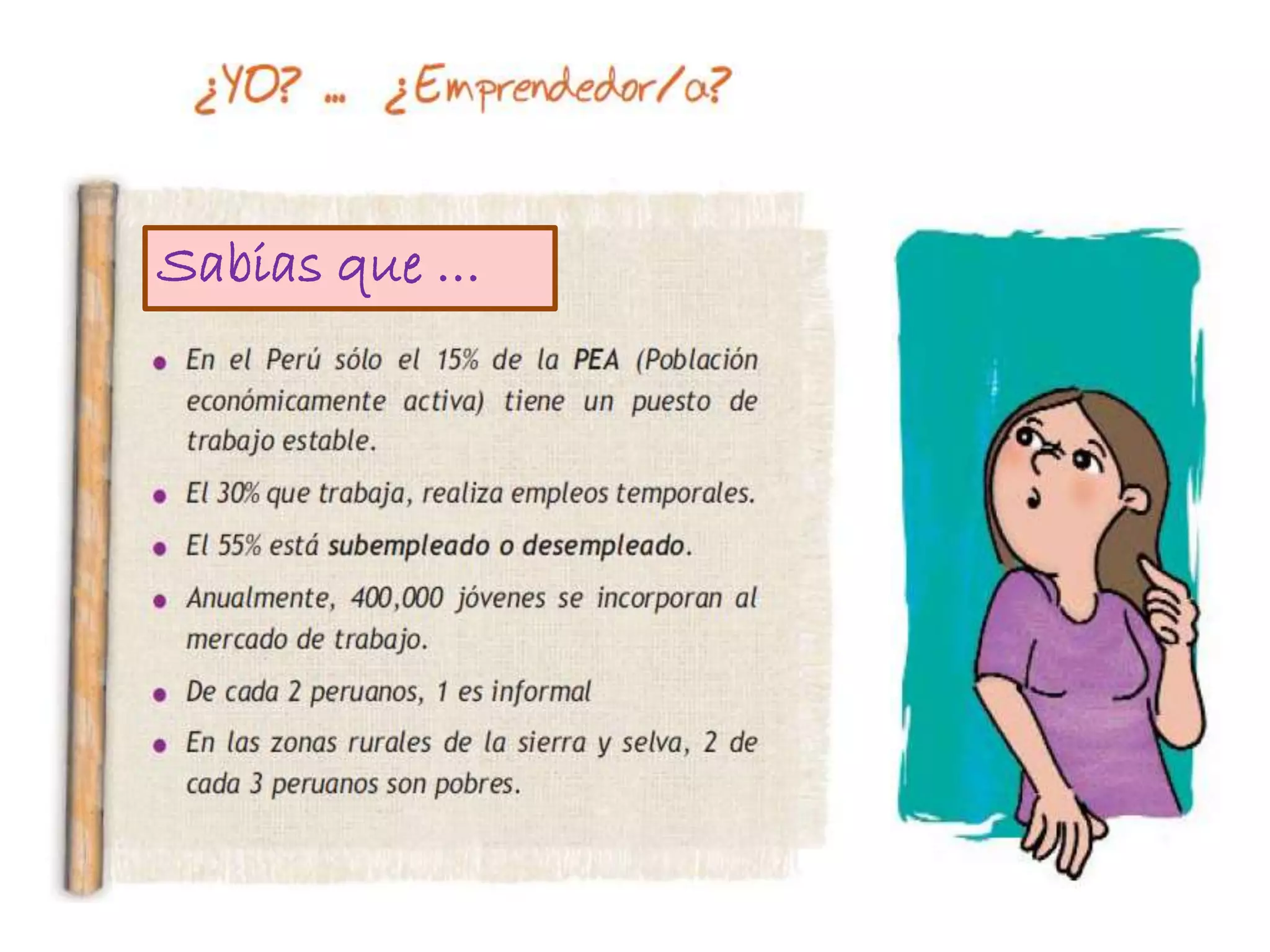 ¿YO? ... ¿Emprendedor/a?

Sabías que ...

• En el Perú sólo el 15% de la PEA (Población económicamente activa) tiene un puesto de trabajo estable.

• El 30% que trabaja, realiza empleos temporales.

• El 55% está subempleado o desempleado.

• Anualmente, 400,000 jóvenes se incorporan al mercado de trabajo.

• De cada 2 peruanos, 1 es informal

• En las zonas rurales de la sierra y selva, 2 de cada 3 peruanos son pobres.